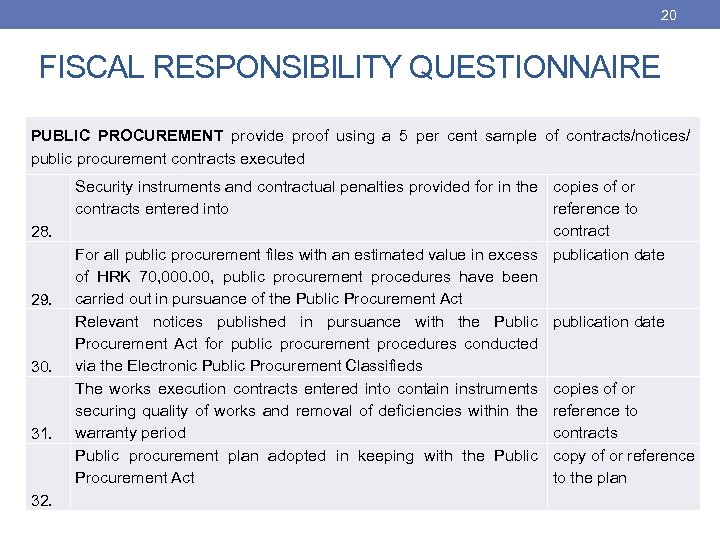 20

FISCAL RESPONSIBILITY QUESTIONNAIRE

| PUBLIC PROCUREMENT provide proof using a 5 per cent sample of contracts/notices/ public procurement contracts executed | | |
|---|---|---|
| 28. | Security instruments and contractual penalties provided for in the contracts entered into | copies of or reference to contract |
| 29. | For all public procurement files with an estimated value in excess of HRK 70,000.00, public procurement procedures have been carried out in pursuance of the Public Procurement Act | publication date |
| 30. | Relevant notices published in pursuance with the Public Procurement Act for public procurement procedures conducted via the Electronic Public Procurement Classifieds | publication date |
| 31. | The works execution contracts entered into contain instruments securing quality of works and removal of deficiencies within the warranty period | copies of or reference to contracts |
| 32. | Public procurement plan adopted in keeping with the Public Procurement Act | copy of or reference to the plan |